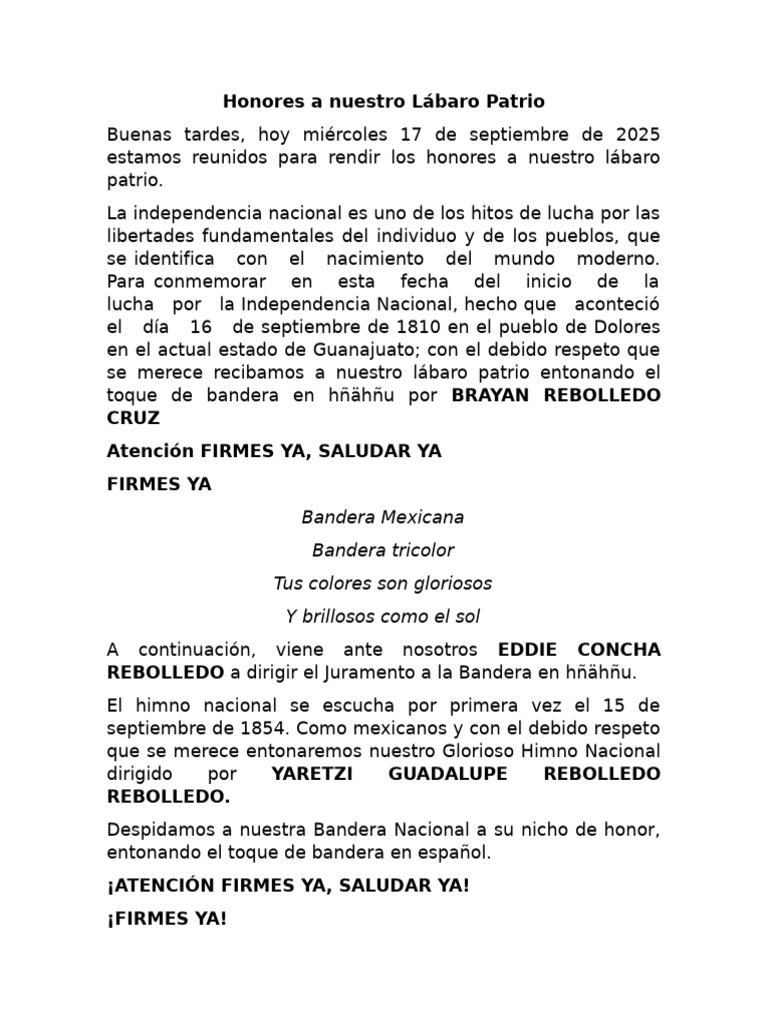 Honores a nuestro Lábaro Patrio

Buenas tardes, hoy miércoles 17 de septiembre de 2025 estamos reunidos para rendir los honores a nuestro lábaro patrio.

La independencia nacional es uno de los hitos de lucha por las libertades fundamentales del individuo y de los pueblos, que se identifica con el nacimiento del mundo moderno. Para conmemorar en esta fecha del inicio de la lucha por la Independencia Nacional, hecho que aconteció el día 16 de septiembre de 1810 en el pueblo de Dolores en el actual estado de Guanajuato; con el debido respeto que se merece recibamos a nuestro lábaro patrio entonando el toque de bandera en hñähñu por BRAYAN REBOLLEDO CRUZ

Atención FIRMES YA, SALUDAR YA

FIRMES YA

Bandera Mexicana

Bandera tricolor

Tus colores son gloriosos

Y brillosos como el sol

A continuación, viene ante nosotros EDDIE CONCHA REBOLLEDO a dirigir el Juramento a la Bandera en hñähñu.

El himno nacional se escucha por primera vez el 15 de septiembre de 1854. Como mexicanos y con el debido respeto que se merece entonaremos nuestro Glorioso Himno Nacional dirigido por YARETZI GUADALUPE REBOLLEDO REBOLLEDO.

Despidamos a nuestra Bandera Nacional a su nicho de honor, entonando el toque de bandera en español.

¡ATENCIÓN FIRMES YA, SALUDAR YA!

¡FIRMES YA!